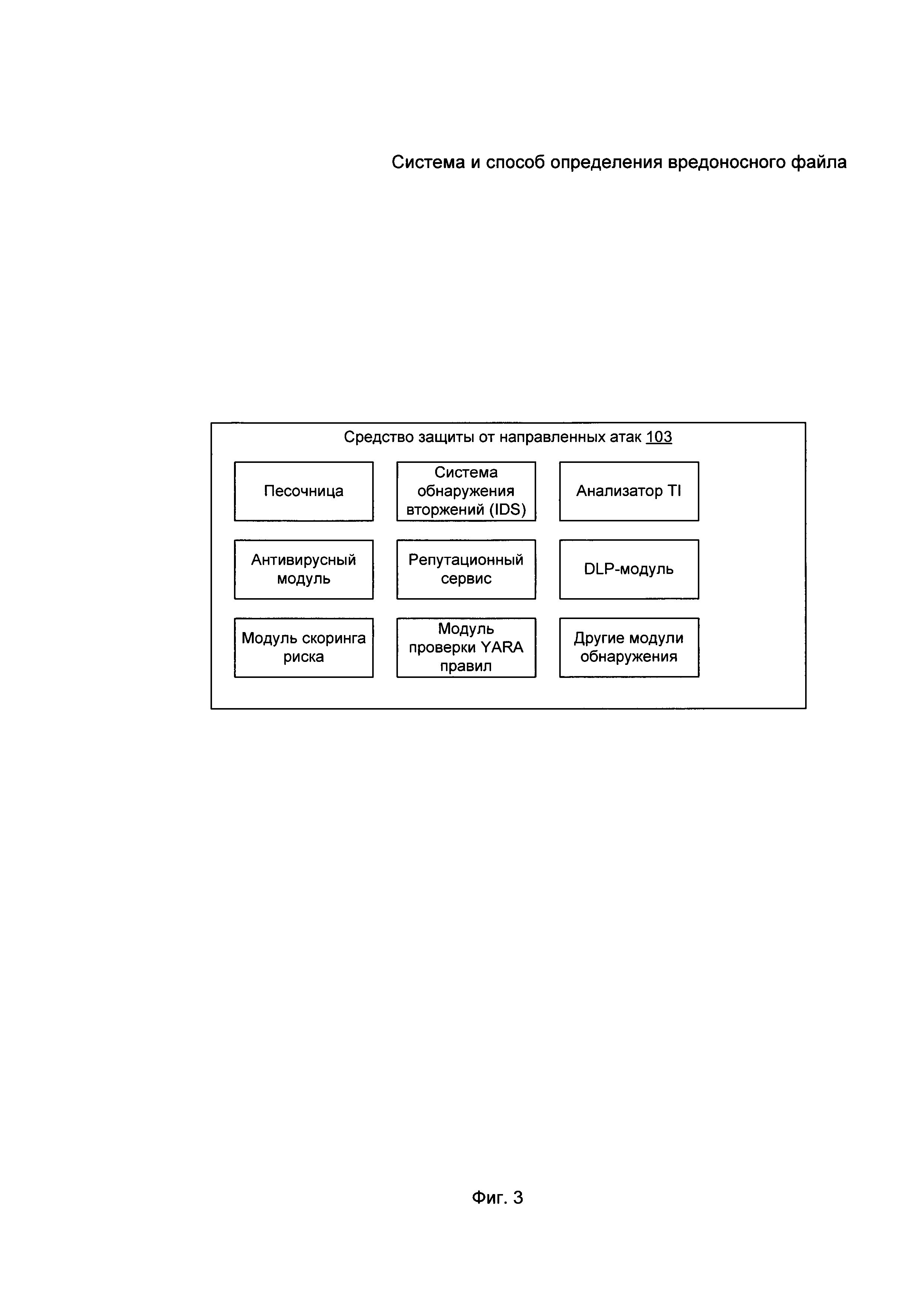 Система и способ определения вредоносного файла

Средство защиты от направленных атак 103

Песочница

Система обнаружения вторжений (IDS)

Анализатор TI

Антивирусный модуль

Репутационный сервис

DLP-модуль

Модуль скоринга риска

Модуль проверки YARA правил

Другие модули обнаружения

Фиг. 3